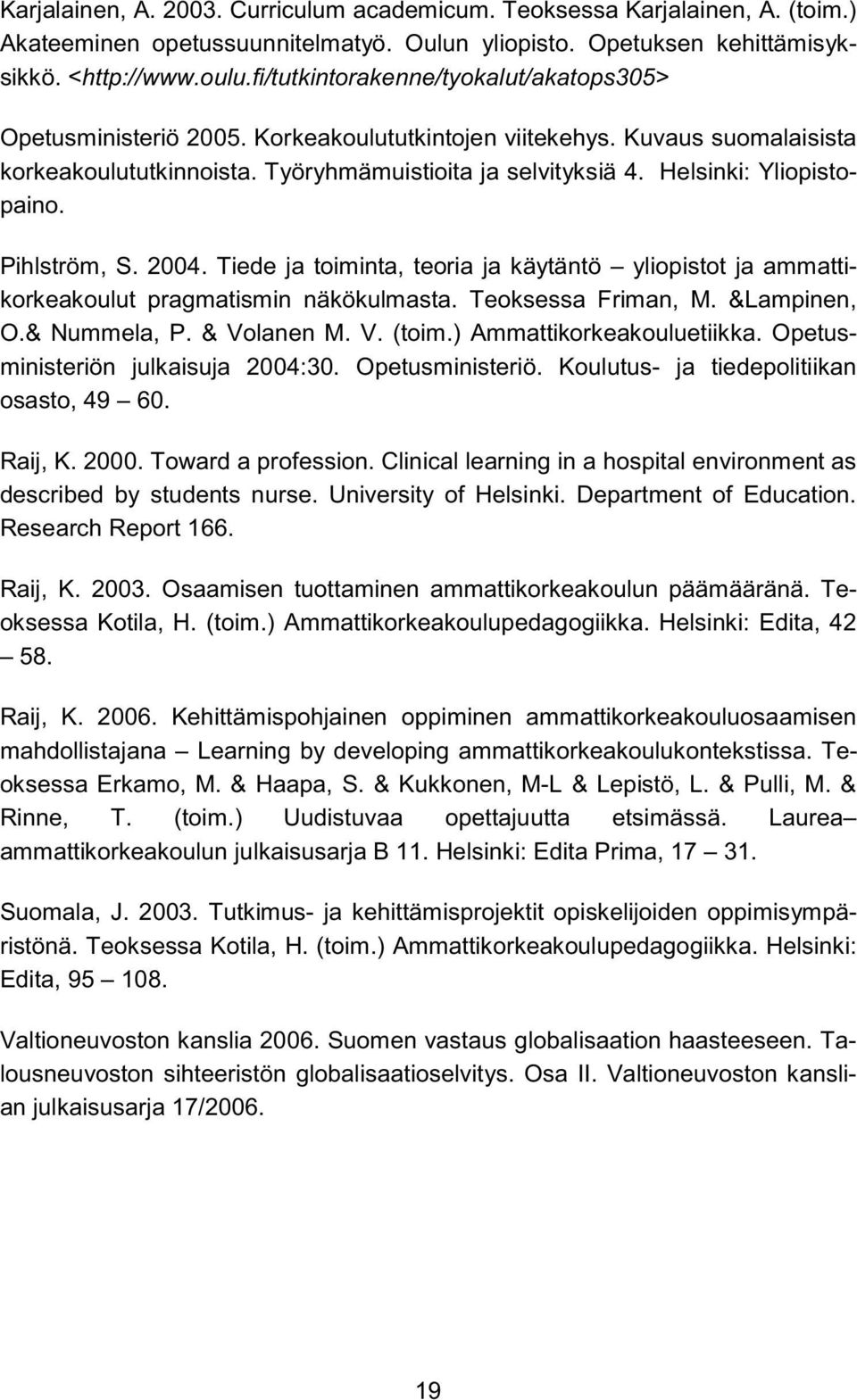 Karjalainen, A. 2003. Curriculum academicum. Teoksessa Karjalainen, A. (toim.) Akateeminen opetussuunnitelmatyö. Oulun yliopisto. Opetuksen kehittämisyksikkö. <http://www.oulu.fi/tutkintorakenne/tyokalut/akatops305>

Opetusministeriö 2005. Korkeakoulututkintojen viitekehys. Kuvaus suomalaisista korkeakoulututkinnoista. Työryhmämuistioita ja selvityksiä 4. Helsinki: Yliopistopaino.

Pihlström, S. 2004. Tiede ja toiminta, teoria ja käytäntö – yliopistot ja ammattikorkeakoulut pragmatismin näkökulmasta. Teoksessa Friman, M. &Lampinen, O.& Nummela, P. & Volanen M. V. (toim.) Ammattikorkeakouluetiikka. Opetusministeriön julkaisuja 2004:30. Opetusministeriö. Koulutus- ja tiedepolitiikan osasto, 49 – 60.

Raij, K. 2000. Toward a profession. Clinical learning in a hospital environment as described by students nurse. University of Helsinki. Department of Education. Research Report 166.

Raij, K. 2003. Osaamisen tuottaminen ammattikorkeakoulun päämääränä. Teoksessa Kotila, H. (toim.) Ammattikorkeakoulupedagogiikka. Helsinki: Edita, 42 – 58.

Raij, K. 2006. Kehittämispohjainen oppiminen ammattikorkeakouluosaamisen mahdollistajana – Learning by developing ammattikorkeakoulukontekstissa. Teoksessa Erkamo, M. & Haapa, S. & Kukkonen, M-L & Lepistö, L. & Pulli, M. & Rinne, T. (toim.) Uudistuvaa opettajuutta etsimässä. Laurea– ammattikorkeakoulun julkaisusarja B 11. Helsinki: Edita Prima, 17 – 31.

Suomala, J. 2003. Tutkimus- ja kehittämisprojektit opiskelijoiden oppimisympäristönä. Teoksessa Kotila, H. (toim.) Ammattikorkeakoulupedagogiikka. Helsinki: Edita, 95 – 108.

Valtioneuvoston kanslia 2006. Suomen vastaus globalisaation haasteeseen. Talousneuvoston sihteeristön globalisaatioselvitys. Osa II. Valtioneuvoston kanslian julkaisusarja 17/2006.

19